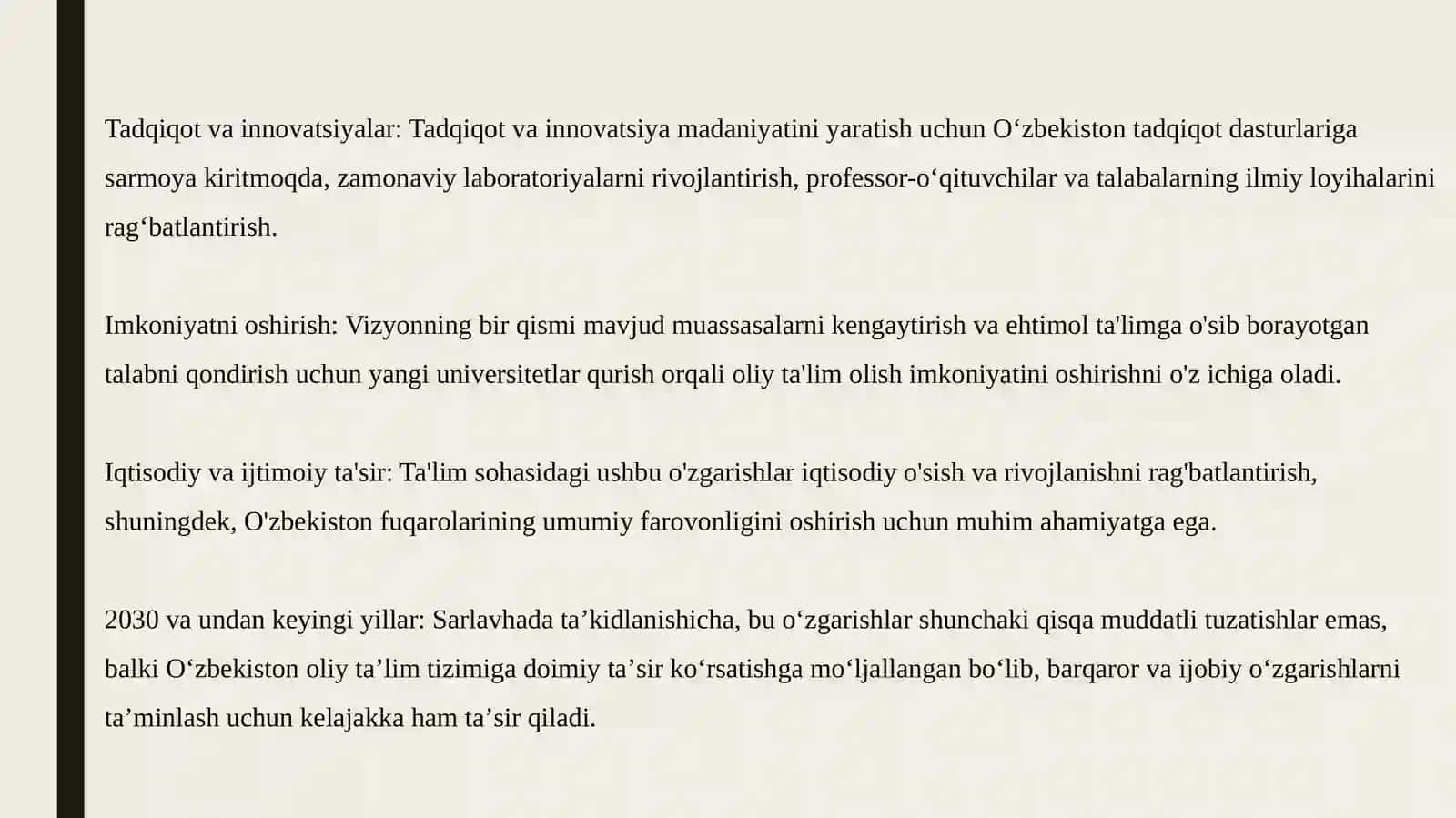 Tadqiqot va innovatsiyalar: Tadqiqot va innovatsiya madaniyatini yaratish uchun O‘zbekiston tadqiqot dasturlariga sarmoya kiritmoqda, zamonaviy laboratoriyalarni rivojlantirish, professor-o‘qituvchilar va talabalarning ilmiy loyihalarini rag‘batlantirish.

Imkoniyatni oshirish: Vizyonning bir qismi mavjud muassasalarni kengaytirish va ehtimol ta'limga o'sib borayotgan talabni qondirish uchun yangi universitetlar qurish orqali oliy ta'lim olish imkoniyatini oshirishni o'z ichiga oladi.

Iqtisodiy va ijtimoiy ta'sir: Ta'lim sohasidagi ushbu o'zgarishlar iqtisodiy o'sish va rivojlanishni rag'batlantirish, shuningdek, O'zbekiston fuqarolarining umumiy farovonligini oshirish uchun muhim ahamiyatga ega.

2030 va undan keyingi yillar: Sarlavhada ta’kidlanishicha, bu o‘zgarishlar shunchaki qisqa muddatli tuzatishlar emas, balki O‘zbekiston oliy ta’lim tizimiga doimiy ta’sir ko‘rsatishga mo‘ljallangan bo‘lib, barqaror va ijobiy o‘zgarishlarni ta’minlash uchun kelajakka ham ta’sir qiladi.